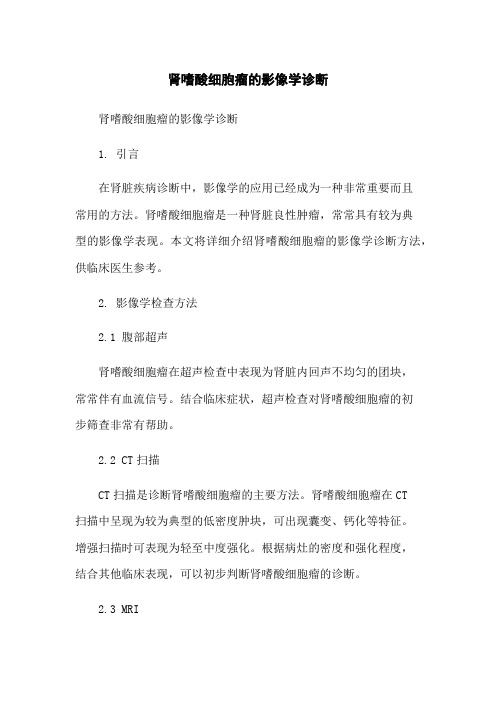 肾嗜酸细胞瘤的影像学诊断

肾嗜酸细胞瘤的影像学诊断

1. 引言

在肾脏疾病诊断中，影像学的应用已经成为一种非常重要而且常用的方法。肾嗜酸细胞瘤是一种肾脏良性肿瘤，常常具有较为典型的影像学表现。本文将详细介绍肾嗜酸细胞瘤的影像学诊断方法，供临床医生参考。

2. 影像学检查方法

2.1 腹部超声

肾嗜酸细胞瘤在超声检查中表现为肾脏内回声不均匀的团块，常常伴有血流信号。结合临床症状，超声检查对肾嗜酸细胞瘤的初步筛查非常有帮助。

2.2 CT 扫描

CT 扫描是诊断肾嗜酸细胞瘤的主要方法。肾嗜酸细胞瘤在 CT 扫描中呈现为较为典型的低密度肿块，可出现囊变、钙化等特征。增强扫描时可表现为轻至中度强化。根据病灶的密度和强化程度，结合其他临床表现，可以初步判断肾嗜酸细胞瘤的诊断。

2.3 MRI